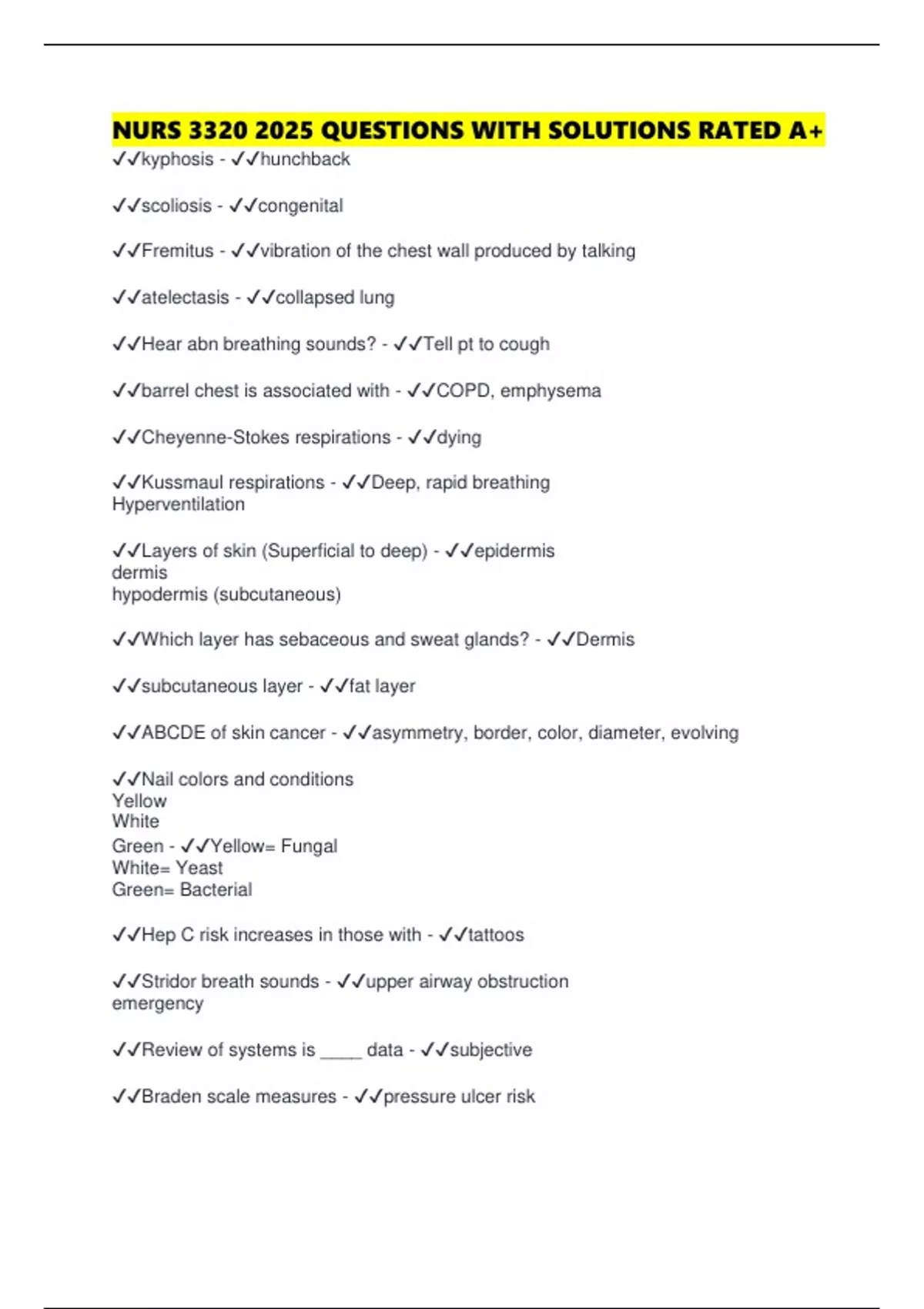 NURS 3320 2025 QUESTIONS WITH SOLUTIONS RATED A+

✓✓kyphosis - ✓✓hunchback

✓✓scoliosis - ✓✓congenital

✓✓Fremitus - ✓✓vibration of the chest wall produced by talking

✓✓atelectasis - ✓✓collapsed lung

✓✓Hear abn breathing sounds? - ✓✓Tell pt to cough

✓✓barrel chest is associated with - ✓✓COPD, emphysema

✓✓Cheyenne-Stokes respirations - ✓✓dying

✓✓Kussmaul respirations - ✓✓Deep, rapid breathing
Hyperventilation

✓✓Layers of skin (Superficial to deep) - ✓✓epidermis
dermis
hypodermis (subcutaneous)

✓✓Which layer has sebaceous and sweat glands? - ✓✓Dermis

✓✓subcutaneous layer - ✓✓fat layer

✓✓ABCDE of skin cancer - ✓✓asymmetry, border, color, diameter, evolving

✓✓Nail colors and conditions
Yellow
White
Green - ✓✓Yellow= Fungal
White= Yeast
Green= Bacterial

✓✓Hep C risk increases in those with - ✓✓tattoos

✓✓Stridor breath sounds - ✓✓upper airway obstruction
emergency

✓✓Review of systems is ____ data - ✓✓subjective

✓✓Braden scale measures - ✓✓pressure ulcer risk